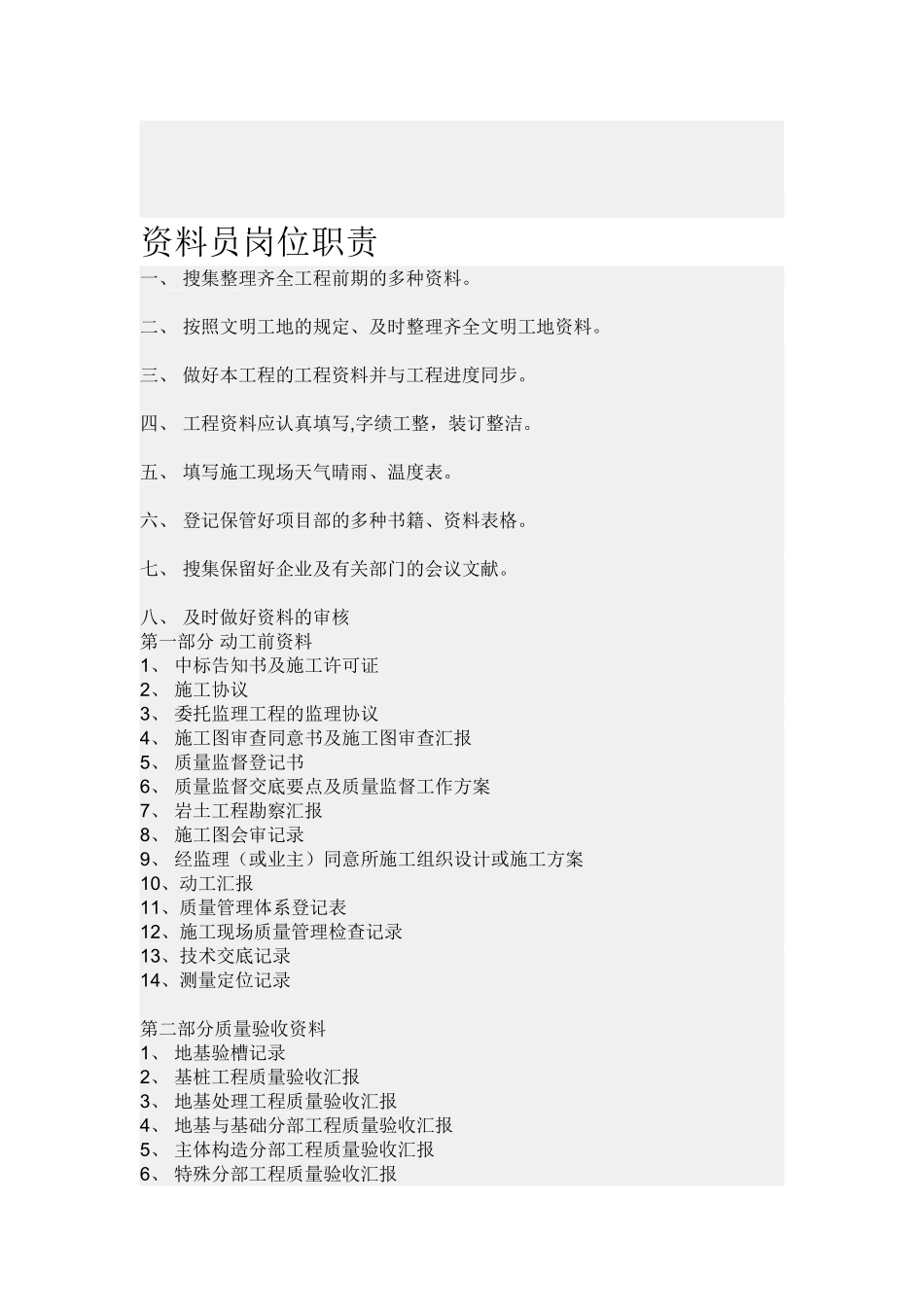 资料员岗位职责

一、 搜集整理齐全工程前期的多种资料。

二、 按照文明工地的规定、及时整理齐全文明工地资料。

三、 做好本工程的工程资料并与工程进度同步。

四、 工程资料应认真填写,字绩工整，装订整洁。

五、 填写施工现场天气晴雨、温度表。

六、 登记保管好项目部的多种书籍、资料表格。

七、 搜集保留好企业及有关部门的会议文献。

八、 及时做好资料的审核
第一部分 动工前资料
1、 中标告知书及施工许可证
2、 施工协议
3、 委托监理工程的监理协议
4、 施工图审查同意书及施工图审查汇报
5、 质量监督登记书
6、 质量监督交底要点及质量监督工作方案
7、 岩土工程勘察汇报
8、 施工图会审记录
9、 经监理（或业主）同意所施工组织设计或施工方案
10、动工汇报
11、质量管理体系登记表
12、施工现场质量管理检查记录
13、技术交底记录
14、测量定位记录

第二部分质量验收资料
1、 地基验槽记录
2、 基桩工程质量验收汇报
3、 地基处理工程质量验收汇报
4、 地基与基础分部工程质量验收汇报
5、 主体构造分部工程质量验收汇报
6、 特殊分部工程质量验收汇报